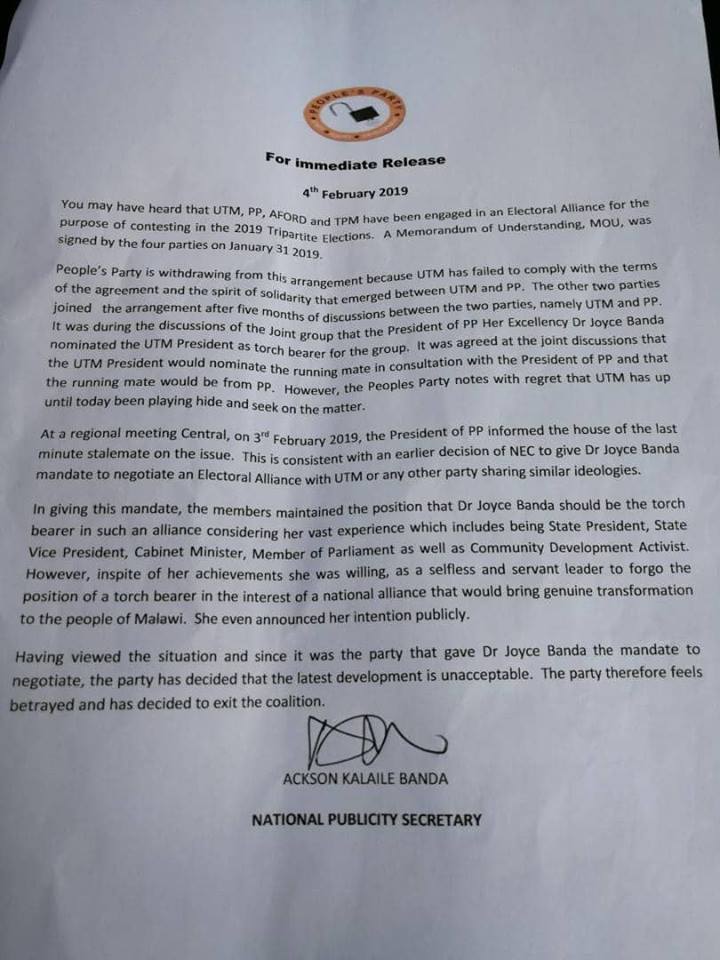 PEOPLE'S PARTY

For immediate Release

4$^{th}$ February 2019

You may have heard that UTM, PP, AFORD and TPM have been engaged in an Electoral Alliance for the purpose of contesting in the 2019 Tripartite Elections. A Memorandum of Understanding, MOU, was signed by the four parties on January 31 2019.

People's Party is withdrawing from this arrangement because UTM has failed to comply with the terms of the agreement and the spirit of solidarity that emerged between UTM and PP. The other two parties joined the arrangement after five months of discussions between the two parties, namely UTM and PP. It was during the discussions of the Joint group that the President of PP Her Excellency Dr Joyce Banda nominated the UTM President as torch bearer for the group. It was agreed at the joint discussions that the UTM President would nominate the running mate in consultation with the President of PP and that the running mate would be from PP. However, the Peoples Party notes with regret that UTM has up until today been playing hide and seek on the matter.

At a regional meeting Central, on 3$^{rd}$ February 2019, the President of PP informed the house of the last minute stalemate on the issue. This is consistent with an earlier decision of NEC to give Dr Joyce Banda mandate to negotiate an Electoral Alliance with UTM or any other party sharing similar ideologies.

In giving this mandate, the members maintained the position that Dr Joyce Banda should be the torch bearer in such an alliance considering her vast experience which includes being State President, State Vice President, Cabinet Minister, Member of Parliament as well as Community Development Activist. However, inspite of her achievements she was willing, as a selfless and servant leader to forgo the position of a torch bearer in the interest of a national alliance that would bring genuine transformation to the people of Malawi. She even announced her intention publicly.

Having viewed the situation and since it was the party that gave Dr Joyce Banda the mandate to negotiate, the party has decided that the latest development is unacceptable. The party therefore feels betrayed and has decided to exit the coalition.

ACKSON KALAILE BANDA

NATIONAL PUBLICITY SECRETARY